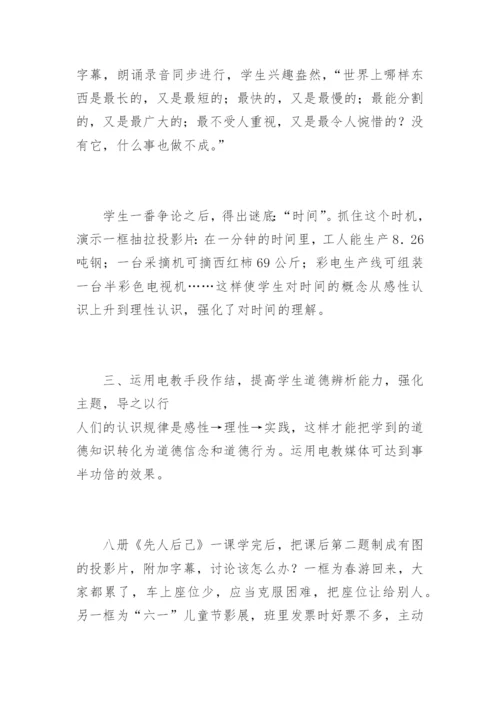 字幕，朗诵录音同步进行，学生兴趣盎然，“世界上哪样东西是最长的，又是最短的；最快的，又是最慢的；最能分割的，又是最广大的；最不受人重视，又是最令人惋惜的？没有它，什么事也做不成。”

学生一番争论之后，得出谜底：“时间”。抓住这个时机，演示一框抽拉投影片：在一分钟的时间里，工人能生产8.26吨钢；一台采摘机可摘西红柿69公斤；彩电生产线可组装一台半彩色电视机……这样使学生对时间的概念从感性认识上升到理性认识，强化了对时间的理解。

三、运用电教手段作结，提高学生道德辨析能力，强化主题，导之以行
人们的认识规律是感性→理性→实践，这样才能把学到的道德知识转化为道德信念和道德行为。运用电教媒体可达到事半功倍的效果。

八册《先人后己》一课学完后，把课后第二题制成有图的投影片，附加字幕，讨论该怎么办？一框为春游回来，大家都累了，车上座位少，应当克服困难，把座位让给别人。另一框为“六一”儿童节影展，班里发票时好票不多，主动